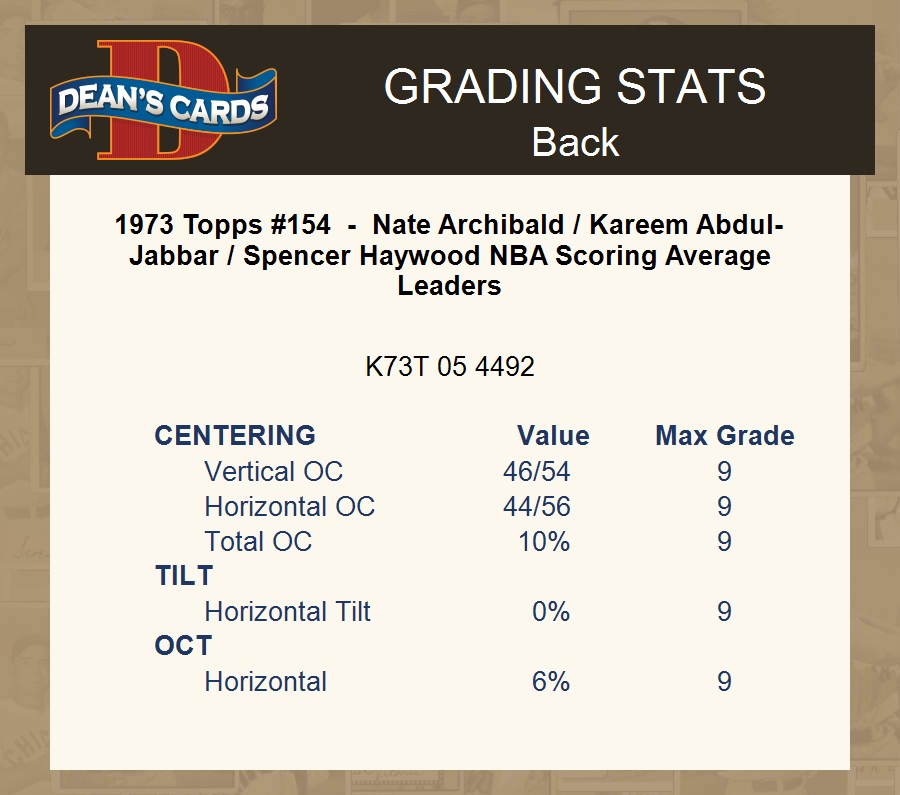 DEAN'S CARDS

GRADING STATS
Back

1973 Topps #154 - Nate Archibald / Kareem Abdul-Jabbar / Spencer Haywood NBA Scoring Average Leaders

K73T 05 4492

| CENTERING | Value | Max Grade |
|---|---|---|
| Vertical OC | 46/54 | 9 |
| Horizontal OC | 44/56 | 9 |
| Total OC | 10% | 9 |
| TILT | | |
| Horizontal Tilt | 0% | 9 |
| OCT | | |
| Horizontal | 6% | 9 |